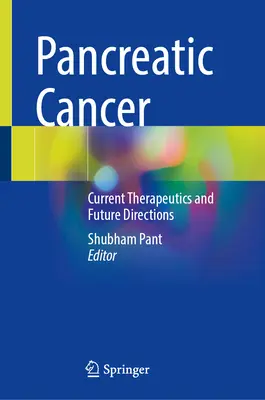 Pancreatic Cancer

Current Therapeutics and Future Directions

Shubham Pant
Editor

Springer